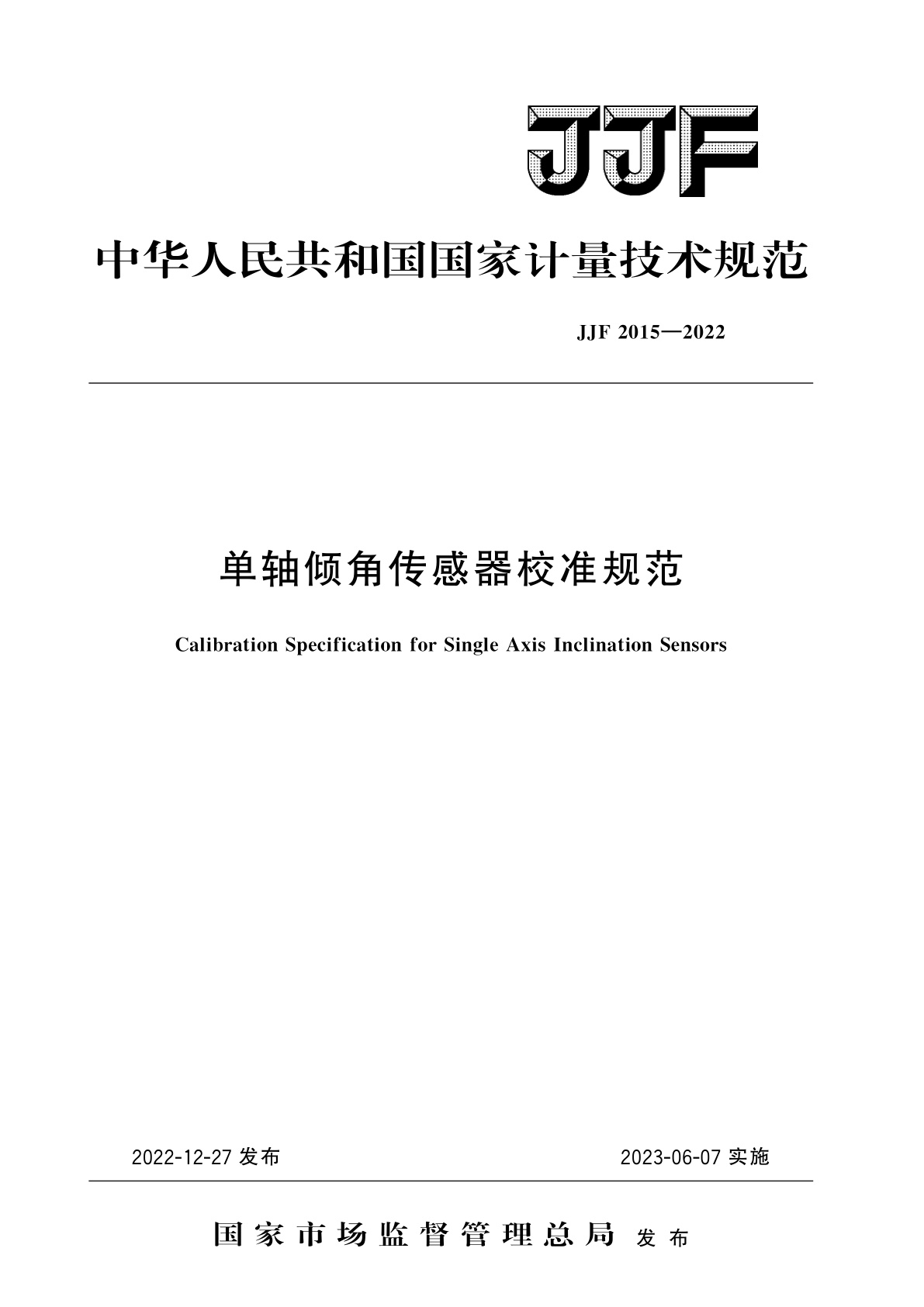 JJF

中华人民共和国国家计量技术规范

JJF 2015—2022

单轴倾角传感器校准规范

Calibration Specification for Single Axis Inclination Sensors

2022-12-27 发布

2023-06-07 实施

国家市场监督管理总局 发布